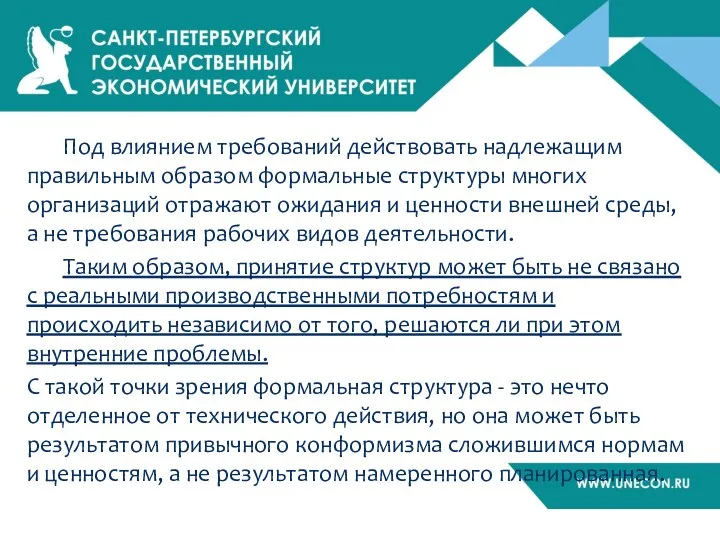 САНКТ-ПЕТЕРБУРГСКИЙ ГОСУДАРСТВЕННЫЙ ЭКОНОМИЧЕСКИЙ УНИВЕРСИТЕТ

Под влиянием требований действовать надлежащим правильным образом формальные структуры многих организаций отражают ожидания и ценности внешней среды, а не требования рабочих видов деятельности.

Таким образом, принятие структур может быть не связано с реальными производственными потребностям и происходить независимо от того, решаются ли при этом внутренние проблемы.

С такой точки зрения формальная структура - это нечто отделенное от технического действия, но она может быть результатом привычного конформизма сложившимся нормам и ценностям, а не результатом намеренного планированная.

WWW.UNECON.RU